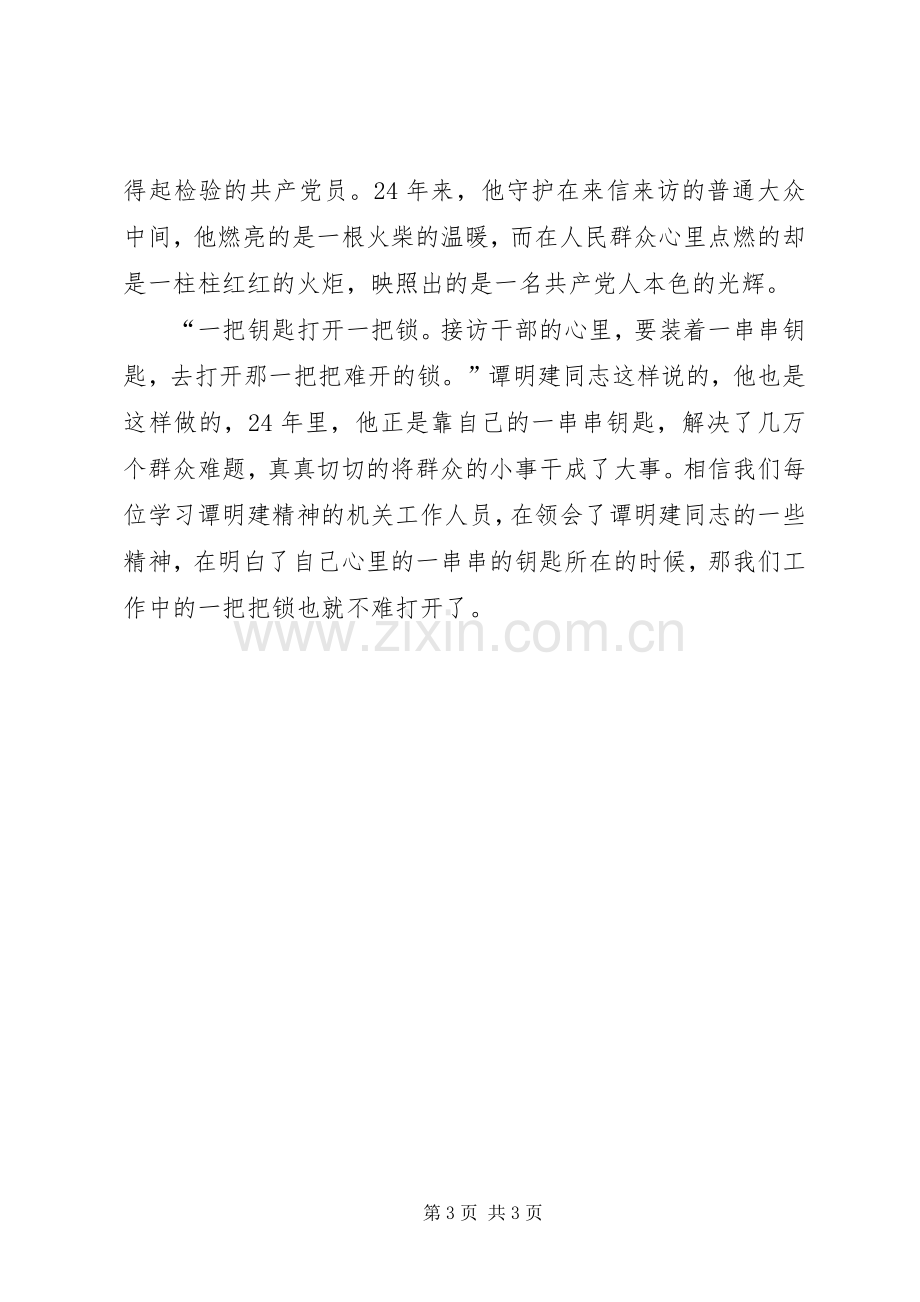 得起检验的共产党员。24年来，他守护在来信来访的普通大众中间，他燃亮的是一根火柴的温暖，而在人民群众心里点燃的却是一柱柱红红的火炬，映照出的是一名共产党人本色的光辉。

“一把钥匙打开一把锁。接访干部的心里，要装着一串串钥匙，去打开那一把把难开的锁。”谭明建同志这样说的，他也是这样做的，24年里，他正是靠自己的一串串钥匙，解决了几万个群众难题，真真切切的将群众的小事干成了大事。相信我们每位学习谭明建精神的机关工作人员，在领会了谭明建同志的一些精神，在明白了自己心里的一串串的钥匙所在的时候，那我们工作中的一把把锁也就不难打开了。

第3页 共3页

www.zixin.com.cn